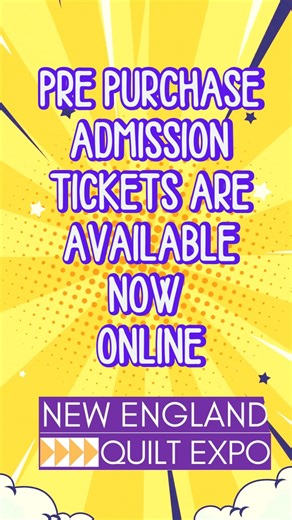 PRE PURCHASE ADMISSION TICKETS ARE AVAILABLE NOW ONLINE

NEW ENGLAND
QUILT EXPO